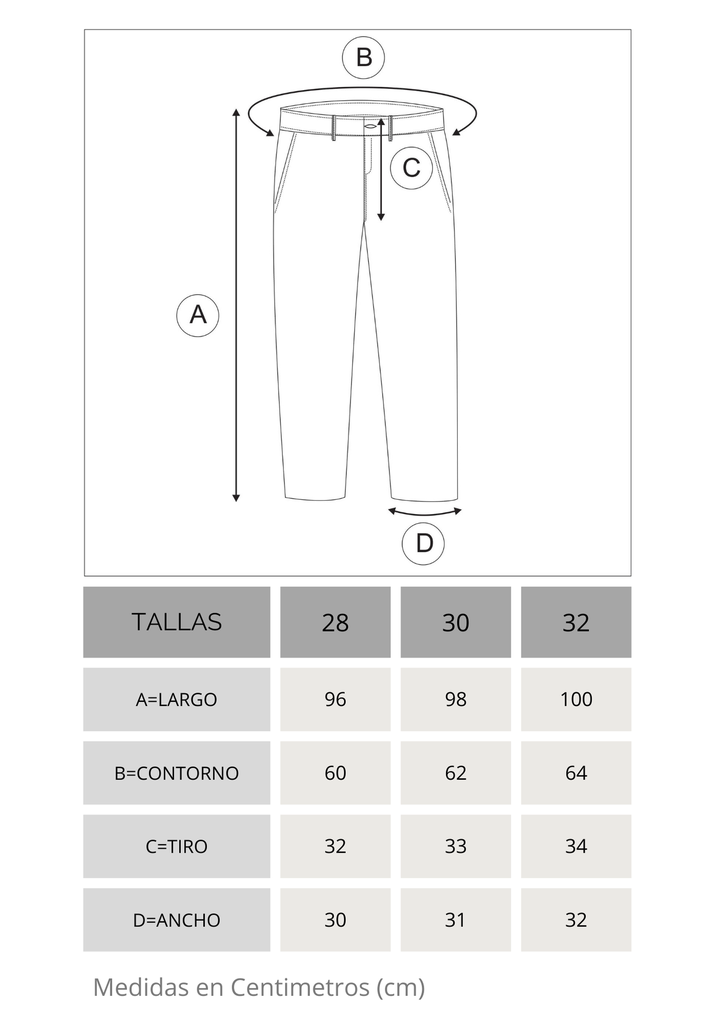 B

C

A

D

| TALLAS | 28 | 30 | 32 |
|---|---|---|---|
| A=LARGO | 96 | 98 | 100 |
| B=CONTORNO | 60 | 62 | 64 |
| C=TIRO | 32 | 33 | 34 |
| D=ANCHO | 30 | 31 | 32 |

Medidas en Centimetros (cm)